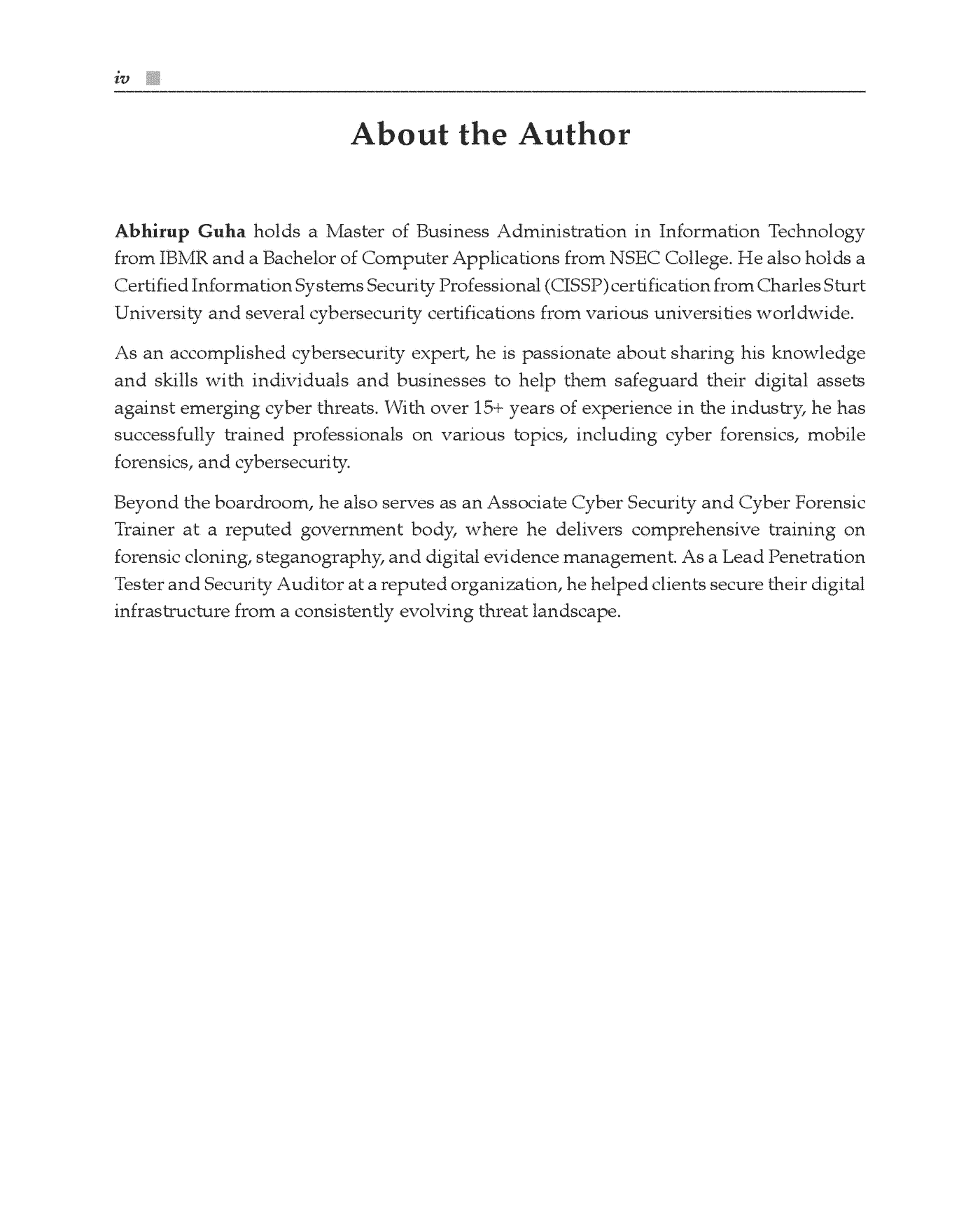 iv

About the Author

Abhirup Guha holds a Master of Business Administration in Information Technology from IBMR and a Bachelor of Computer Applications from NSEC College. He also holds a Certified Information Systems Security Professional (CISSP) certification from Charles Sturt University and several cybersecurity certifications from various universities worldwide.

As an accomplished cybersecurity expert, he is passionate about sharing his knowledge and skills with individuals and businesses to help them safeguard their digital assets against emerging cyber threats. With over 15+ years of experience in the industry, he has successfully trained professionals on various topics, including cyber forensics, mobile forensics, and cybersecurity.

Beyond the boardroom, he also serves as an Associate Cyber Security and Cyber Forensic Trainer at a reputed government body, where he delivers comprehensive training on forensic cloning, steganography, and digital evidence management. As a Lead Penetration Tester and Security Auditor at a reputed organization, he helped clients secure their digital infrastructure from a consistently evolving threat landscape.